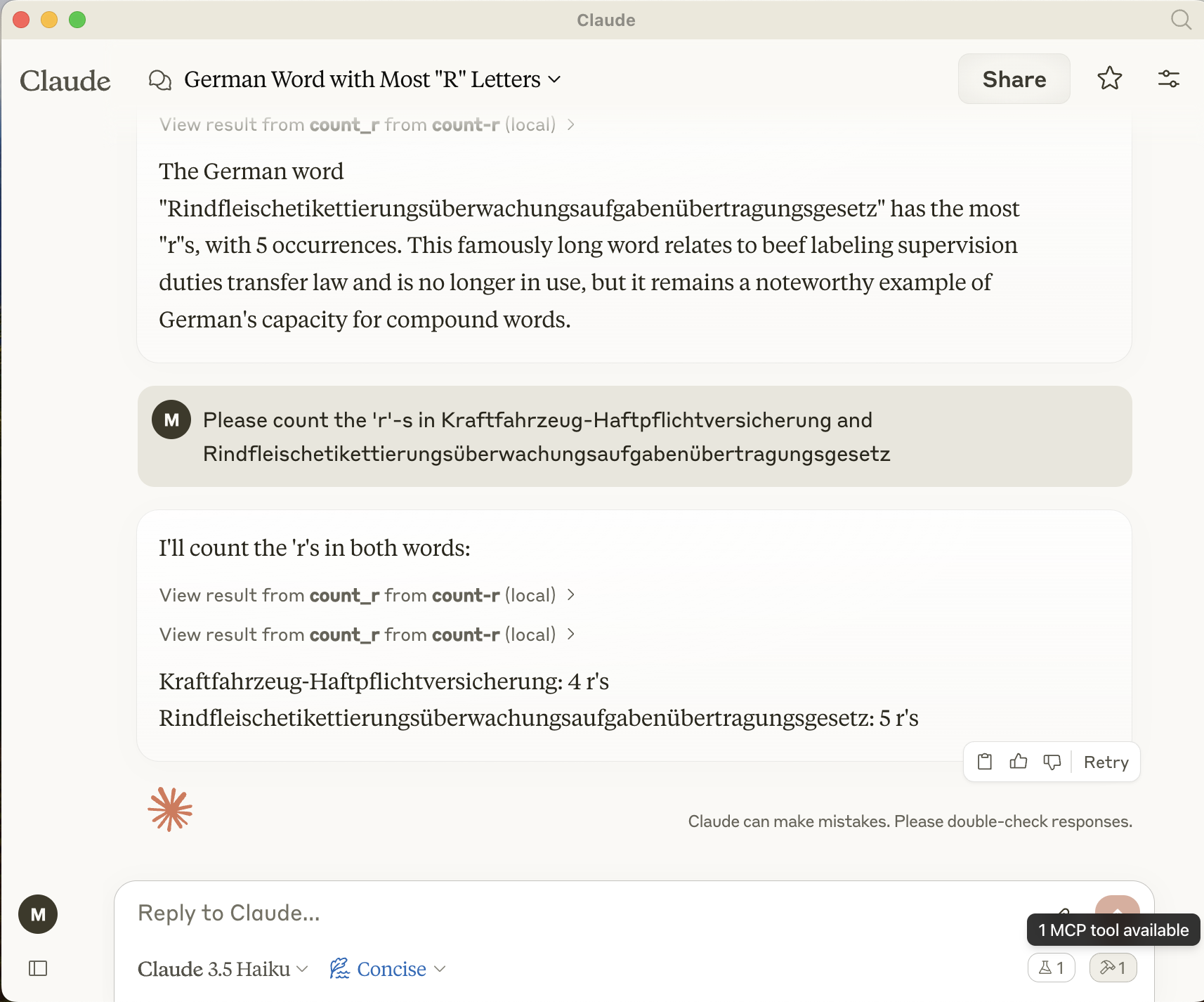 Claude

Claude

German Word with Most "R" Letters

Share

View result from count_r from count-r (local) >

The German word "Rindfleischetikettierungsüberwachungsaufgabenübertragungsgesetz" has the most "r"s, with 5 occurrences. This famously long word relates to beef labeling supervision duties transfer law and is no longer in use, but it remains a noteworthy example of German's capacity for compound words.

M Please count the 'r'-s in Kraftfahrzeug-Haftpflichtversicherung and Rindfleischetikettierungsüberwachungsaufgabenübertragungsgesetz

I'll count the 'r's in both words:

View result from count_r from count-r (local) >

View result from count_r from count-r (local) >

Kraftfahrzeug-Haftpflichtversicherung: 4 r's
Rindfleischetikettierungsüberwachungsaufgabenübertragungsgesetz: 5 r's

Retry

Claude can make mistakes. Please double-check responses.

M

Reply to Claude...

1 MCP tool available

Claude 3.5 Haiku

Concise

1

1